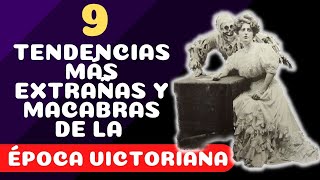 9
TENDENCIAS MÁS EXTRAÑAS Y MACABRAS DE LA
ÉPOCA VICTORIANA